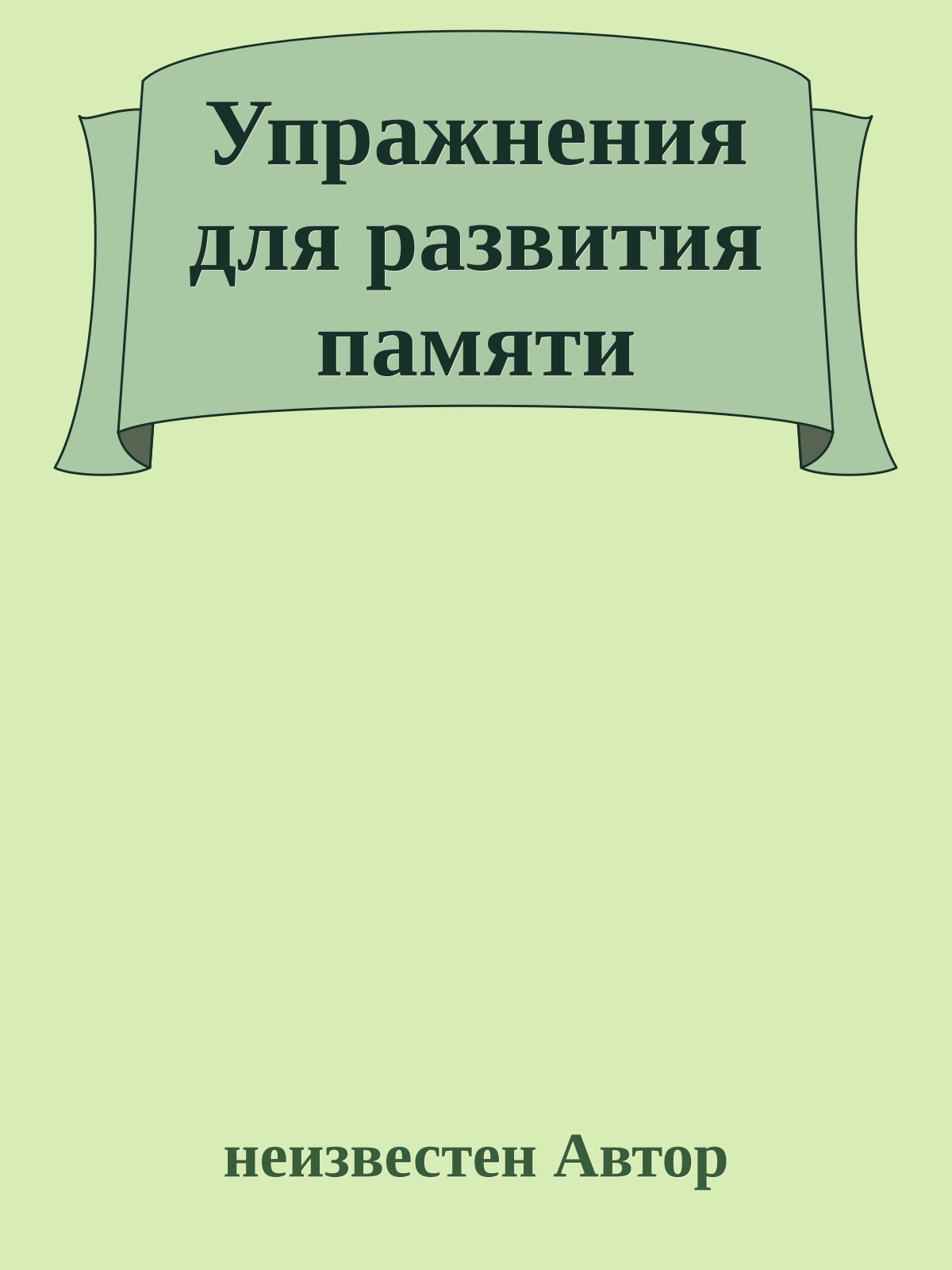 Упражнения для развития памяти

неизвестен Автор